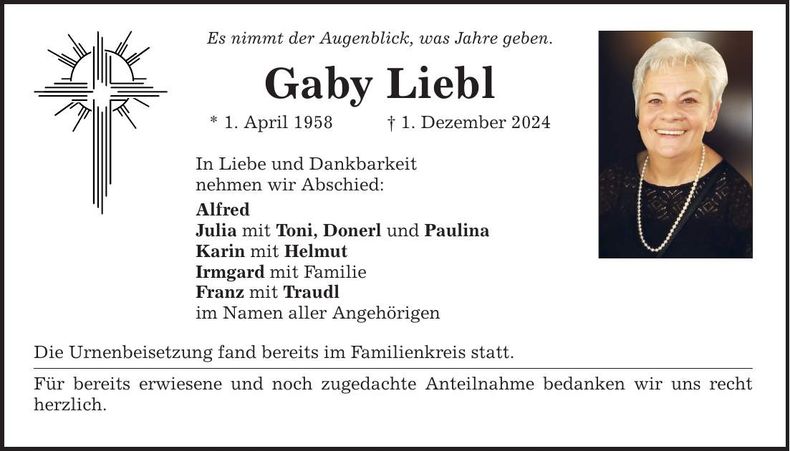 Es nimmt der Augenblick, was Jahre geben.

Gaby Liebl

* 1. April 1958 † 1. Dezember 2024

In Liebe und Dankbarkeit nehmen wir Abschied:

Alfred
Julia mit Toni, Donerl und Paulina
Karin mit Helmut
Irmgard mit Familie
Franz mit Traudl
im Namen aller Angehörigen

Die Urnenbeisetzung fand bereits im Familienkreis statt.

Für bereits erwiesene und noch zugedachte Anteilnahme bedanken wir uns recht herzlich.